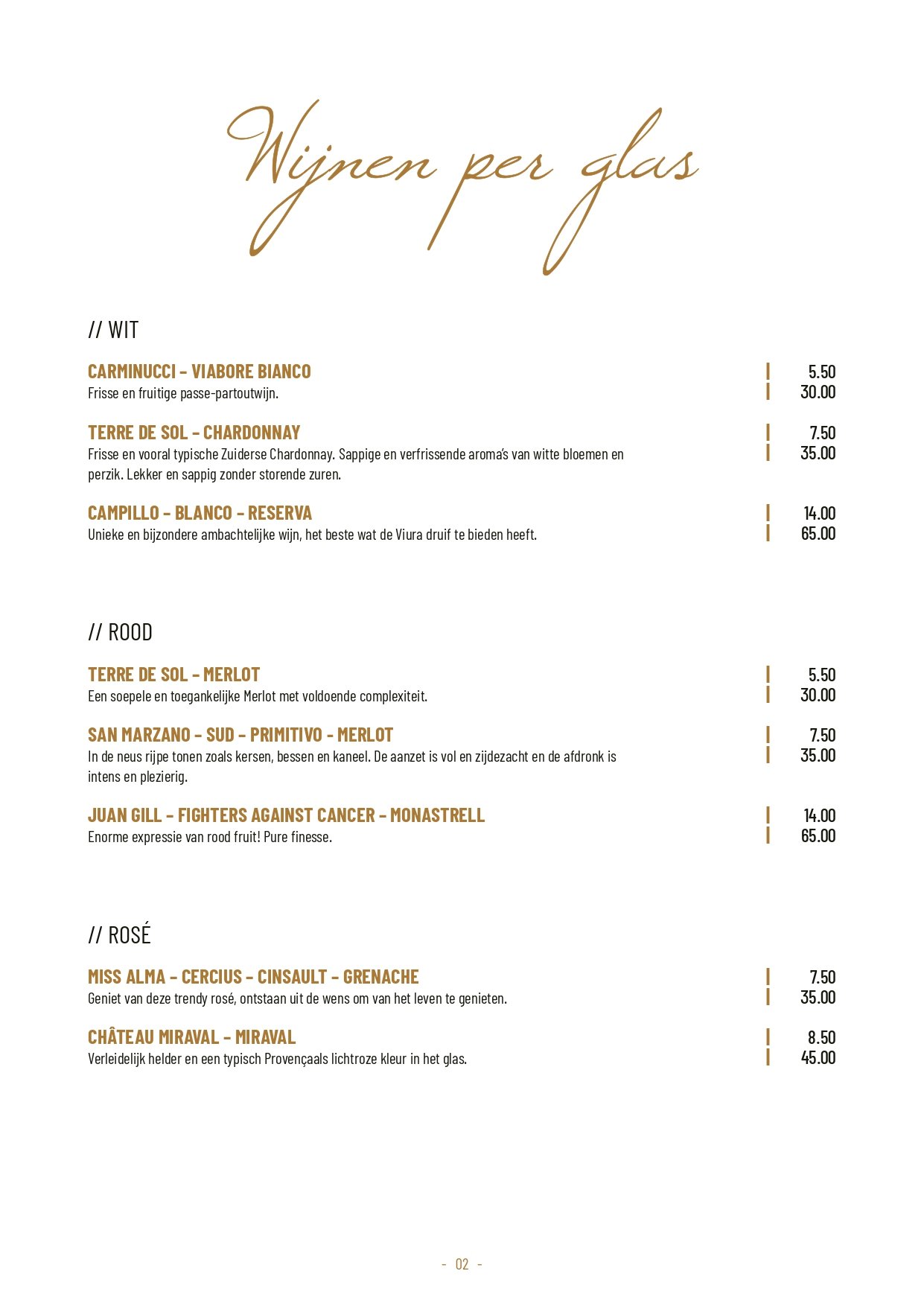 Wijnen per glas

// WIT

CARMINUCCI – VIABORE BIANCO | 5.50
Frisse en fruitige passe-partoutwijn. | 30.00

TERRE DE SOL – CHARDONNAY | 7.50
Frisse en vooral typische Zuiderse Chardonnay. Sappige en verfrissende aroma's van witte bloemen en perzik. Lekker en sappig zonder storende zuren. | 35.00

CAMPILLO – BLANCO – RESERVA | 14.00
Unieke en bijzondere ambachtelijke wijn, het beste wat de Viura druif te bieden heeft. | 65.00

// ROOD

TERRE DE SOL – MERLOT | 5.50
Een soepele en toegankelijke Merlot met voldoende complexiteit. | 30.00

SAN MARZANO – SUD – PRIMITIVO - MERLOT | 7.50
In de neus rijpe tonen zoals kersen, bessen en kaneel. De aanzet is vol en zijdezacht en de afdronk is intens en plezierig. | 35.00

JUAN GILL – FIGHTERS AGAINST CANCER – MONASTRELL | 14.00
Enorme expressie van rood fruit! Pure finesse. | 65.00

// ROSÉ

MISS ALMA – CERCIUS – CINSAULT – GRENACHE | 7.50
Geniet van deze trendy rosé, ontstaan uit de wens om van het leven te genieten. | 35.00

CHÂTEAU MIRAVAL – MIRAVAL | 8.50
Verleidelijk helder en een typisch Provençaals lichtroze kleur in het glas. | 45.00

- 02 -